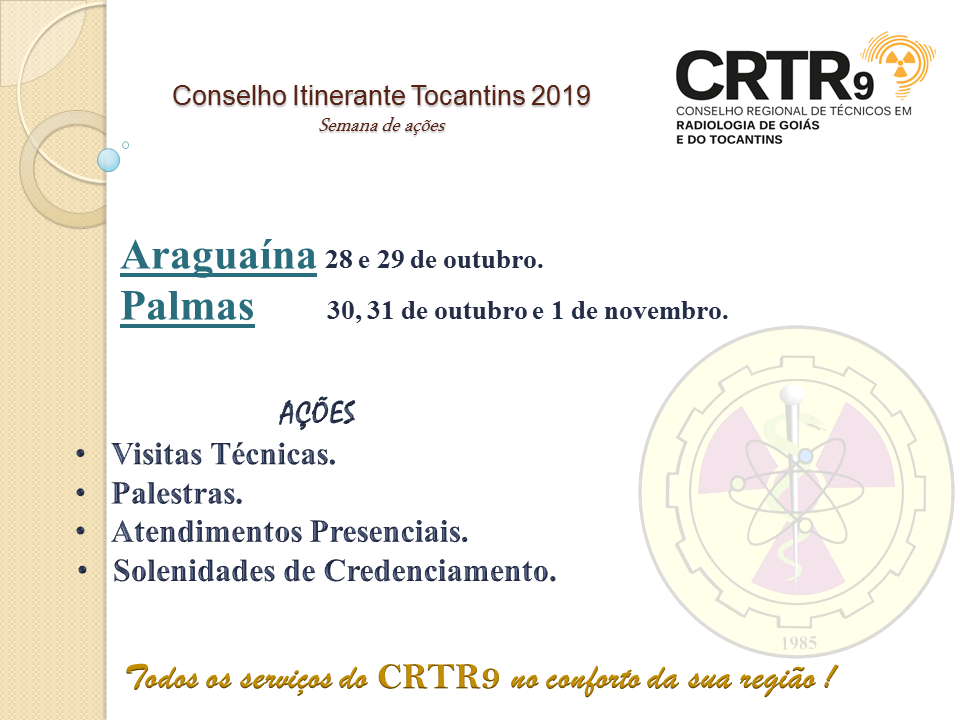 Conselho Itinerante Tocantins 2019
Semana de ações

CRTR9
CONSELHO REGIONAL DE TÉCNICOS EM RADIOLOGIA DE GOIÁS E DO TOCANTINS

Araguaína 28 e 29 de outubro.
Palmas 30, 31 de outubro e 1 de novembro.

AÇÕES
• Visitas Técnicas.
• Palestras.
• Atendimentos Presenciais.
• Solenidades de Credenciamento.

1985

Todos os serviços do CRTR9 no conforto da sua região !